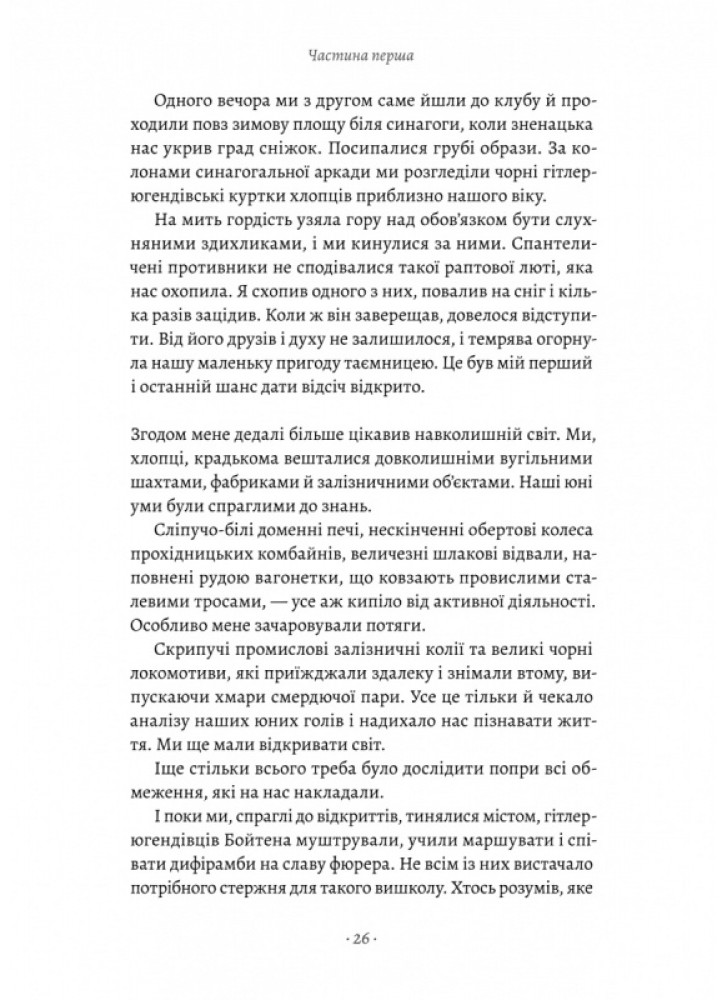 Частина перша

Одного вечора ми з другом саме йшли до клубу й проходили повз зимову площу біля синагоги, коли зненацька нас укрив град сніжок. Посипалися грубі образи. За колонами синагогальної аркади ми розгледіли чорні гітлерюгендівські куртки хлопців приблизно нашого віку.

На мить гордість узяла гору над обов'язком бути слухняними здихликами, і ми кинулися за ними. Спантеличені противники не сподівалися такої раптової люті, яка нас охопила. Я схопив одного з них, повалив на сніг і кілька разів зацідив. Коли ж він заверещав, довелося відступити. Від його друзів і духу не залишилося, і темрява огорнула нашу маленьку пригоду таємницею. Це був мій перший і останній шанс дати відсіч відкрито.

Згодом мене дедалі більше цікавив навколишній світ. Ми, хлопці, крадькома вешталися довколишніми вугільними шахтами, фабриками й залізничними об'єктами. Наші юні уми були спраглими до знань.

Сліпучо-білі доменні печі, нескінченні обертові колеса прохідницьких комбайнів, величезні шлакові відвали, наповнені рудою вагонетки, що ковзають провислими сталевими тросами, — усе аж кипіло від активної діяльності. Особливо мене зачаровували потяги.

Скрипучі промислові залізничні колії та великі чорні локомотиви, які приїжджали здалеку і знімали втому, випускаючи хмари смердючої пари. Усе це тільки й чекало аналізу наших юних голів і надихало нас пізнавати життя. Ми ще мали відкривати світ.

Іще стільки всього треба було дослідити попри всі обмеження, які на нас накладали.

І поки ми, спраглі до відкриттів, тинялися містом, гітлерюгендівців Бойтена муштрували, учили маршувати і співати дифірамби на славу фюрера. Не всім із них вистачало потрібного стержня для такого вишколу. Хтось розумів, яке

· 26 ·